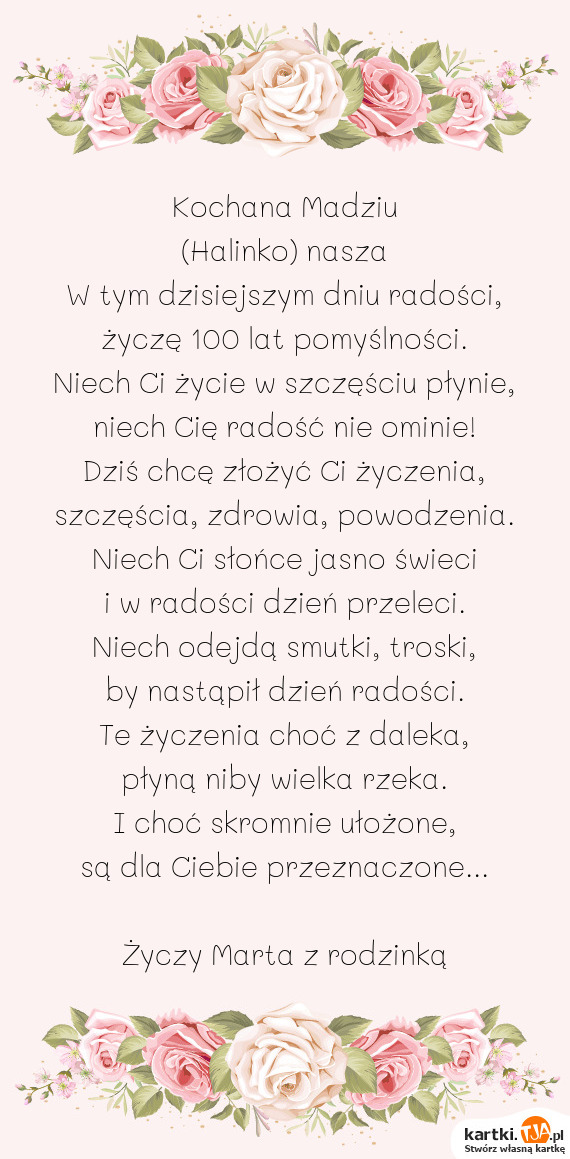 Kochana Madziu
(Halinko) nasza
W tym dzisiejszym dniu radości,
życzę 100 lat pomyślności.
Niech Ci życie w szczęściu płynie,
niech Cię radość nie ominie!
Dziś chcę złożyć Ci życzenia,
szczęścia, zdrowia, powodzenia.
Niech Ci słońce jasno świeci
i w radości dzień przeleci.
Niech odejdą smutki, troski,
by nastąpił dzień radości.
Te życzenia choć z daleka,
płyną niby wielka rzeka.
I choć skromnie ułożone,
są dla Ciebie przeznaczone...

Życzy Marta z rodzinką

kartki.tja.pl
Stwórz własną kartkę